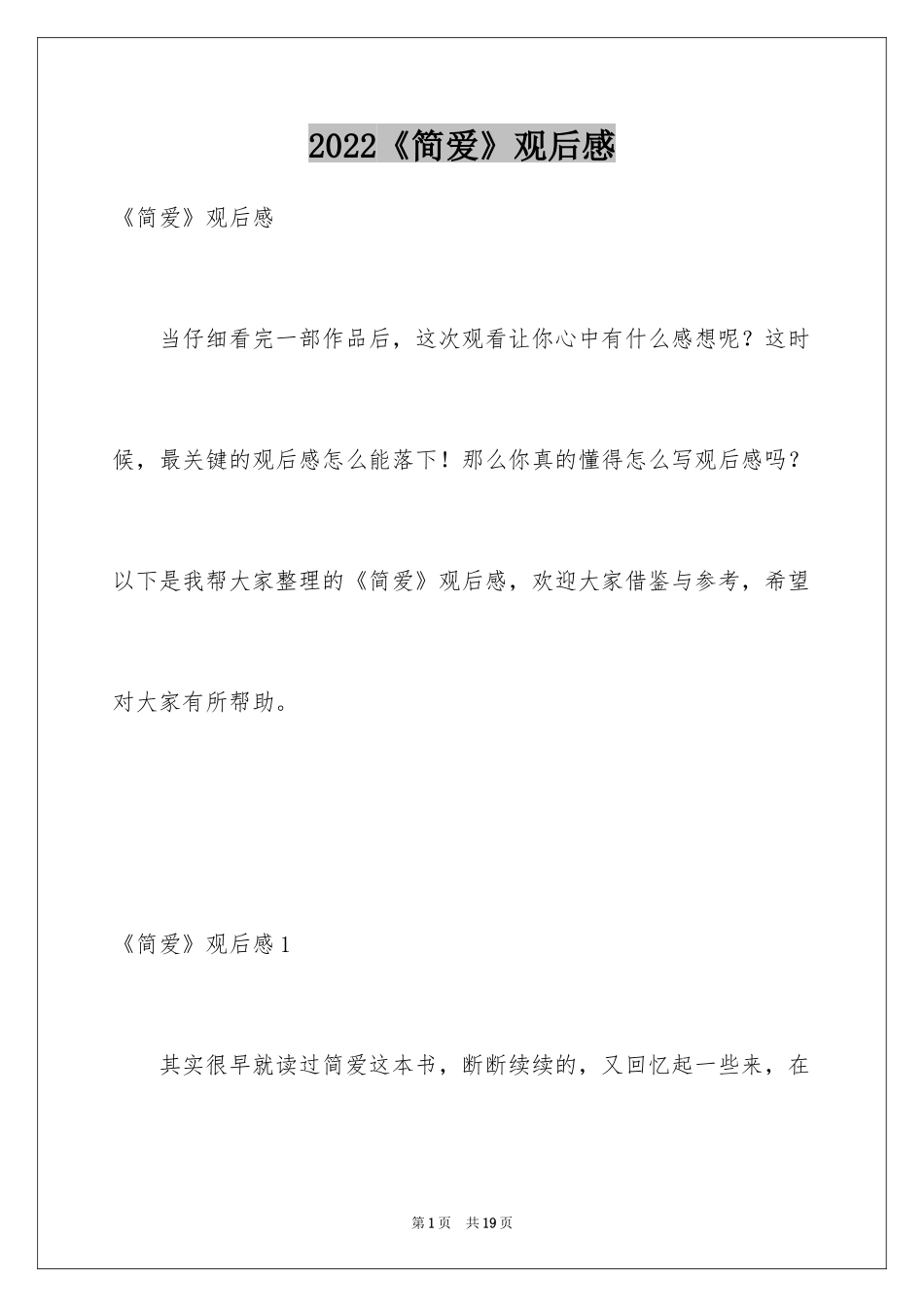 2022《简爱》观后感

《简爱》观后感

当仔细看完一部作品后，这次观看让你心中有什么感想呢？这时候，最关键的观后感怎么能落下！那么你真的懂得怎么写观后感吗？以下是我帮大家整理的《简爱》观后感，欢迎大家借鉴与参考，希望对大家有所帮助。

《简爱》观后感1

其实很早就读过简爱这本书，断断续续的，又回忆起一些来，在

第1页　共19页